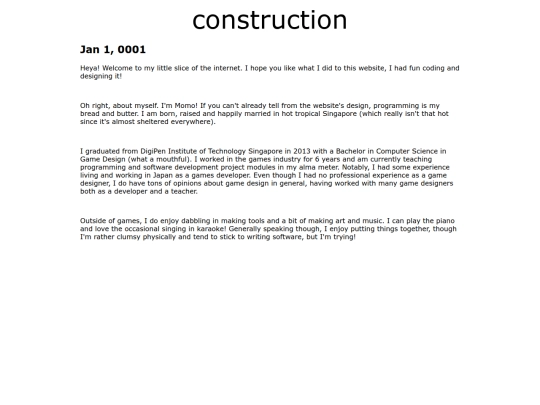 construction

Jan 1, 0001

Heya! Welcome to my little slice of the internet. I hope you like what I did to this website, I had fun coding and designing it!

Oh right, about myself. I'm Momo! If you can't already tell from the website's design, programming is my bread and butter. I am born, raised and happily married in hot tropical Singapore (which really isn't that hot since it's almost sheltered everywhere).

I graduated from DigiPen Institute of Technology Singapore in 2013 with a Bachelor in Computer Science in Game Design (what a mouthful). I worked in the games industry for 6 years and am currently teaching programming and software development project modules in my alma meter. Notably, I had some experience living and working in Japan as a games developer. Even though I had no professional experience as a game designer, I do have tons of opinions about game design in general, having worked with many game designers both as a developer and a teacher.

Outside of games, I do enjoy dabbling in making tools and a bit of making art and music. I can play the piano and love the occasional singing in karaoke! Generally speaking though, I enjoy putting things together, though I'm rather clumsy physically and tend to stick to writing software, but I'm trying!